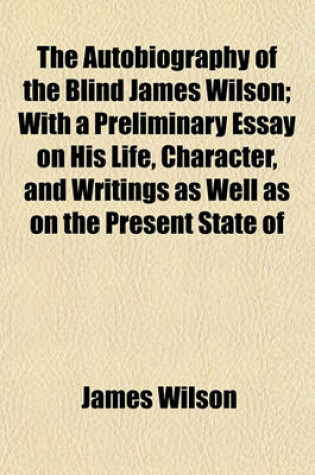 The Autobiography of the Blind James Wilson; With a Preliminary Essay on His Life, Character, and Writings as Well as on the Present State of

James Wilson